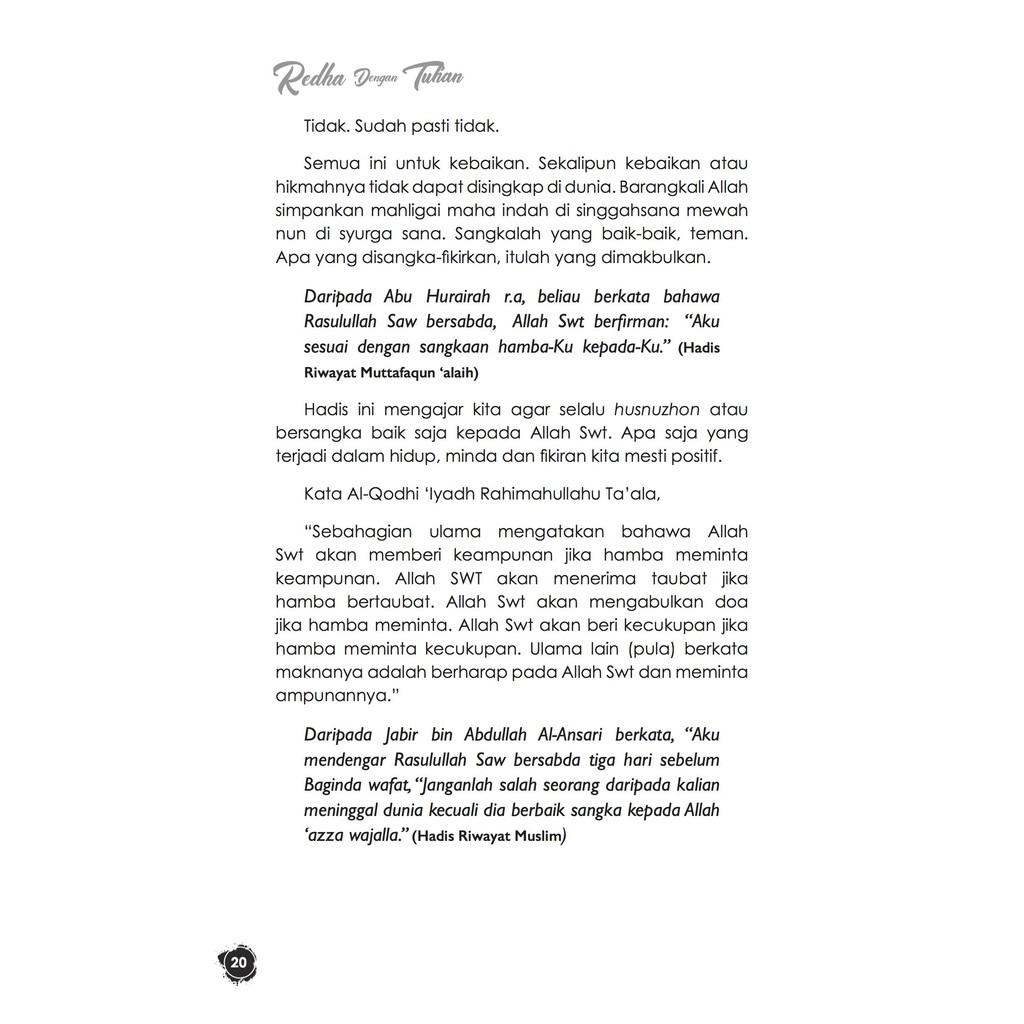 Redha Dengan Tuhan

Tidak. Sudah pasti tidak.

Semua ini untuk kebaikan. Sekalipun kebaikan atau hikmahnya tidak dapat disingkap di dunia. Barangkali Allah simpankan mahligai maha indah di singgahsana mewah nun di syurga sana. Sangkalah yang baik-baik, teman. Apa yang disangka-fikirkan, itulah yang dimakbulkan.

Daripada Abu Hurairah r.a, beliau berkata bahawa Rasulullah Saw bersabda, Allah Swt berfirman: "Aku sesuai dengan sangkaan hamba-Ku kepada-Ku." (Hadis Riwayat Muttafaqun 'alaih)

Hadis ini mengajar kita agar selalu husnuzhon atau bersangka baik saja kepada Allah Swt. Apa saja yang terjadi dalam hidup, minda dan fikiran kita mesti positif.

Kata Al-Qodhi 'Iyadh Rahimahullahu Ta'ala,

"Sebahagian ulama mengatakan bahawa Allah Swt akan memberi keampunan jika hamba meminta keampunan. Allah SWT akan menerima taubat jika hamba bertaubat. Allah Swt akan mengabulkan doa jika hamba meminta. Allah Swt akan beri kecukupan jika hamba meminta kecukupan. Ulama lain (pula) berkata maknanya adalah berharap pada Allah Swt dan meminta ampunannya."

Daripada Jabir bin Abdullah Al-Ansari berkata, "Aku mendengar Rasulullah Saw bersabda tiga hari sebelum Baginda wafat, "Janganlah salah seorang daripada kalian meninggal dunia kecuali dia berbaik sangka kepada Allah 'azza wajalla." (Hadis Riwayat Muslim)

20